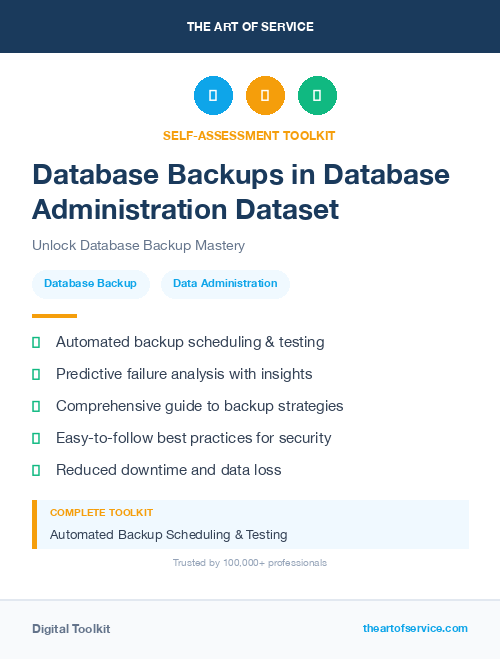 THE ART OF SERVICE

SELF-ASSESSMENT TOOLKIT

Database Backups in Database Administration Dataset

Unlock Database Backup Mastery

Database Backup

Data Administration

Automated backup scheduling & testing

Predictive failure analysis with insights

Comprehensive guide to backup strategies

Easy-to-follow best practices for security

Reduced downtime and data loss

COMPLETE TOOLKIT

Automated Backup Scheduling & Testing

Trusted by 100,000+ professionals

Digital Toolkit

theartofservice.com